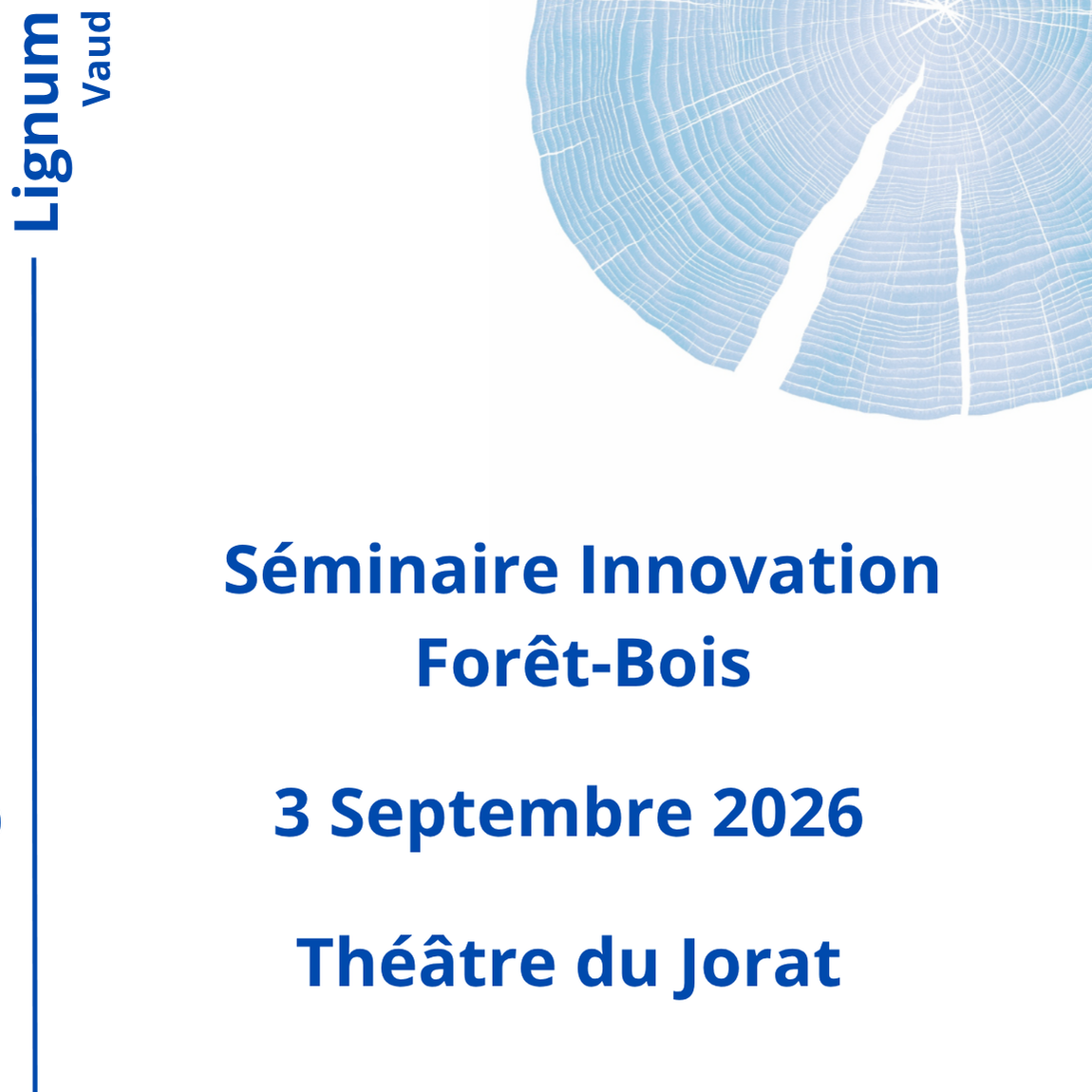 Lignum
Vaud

Séminaire Innovation
Forêt-Bois

3 Septembre 2026

Théâtre du Jorat